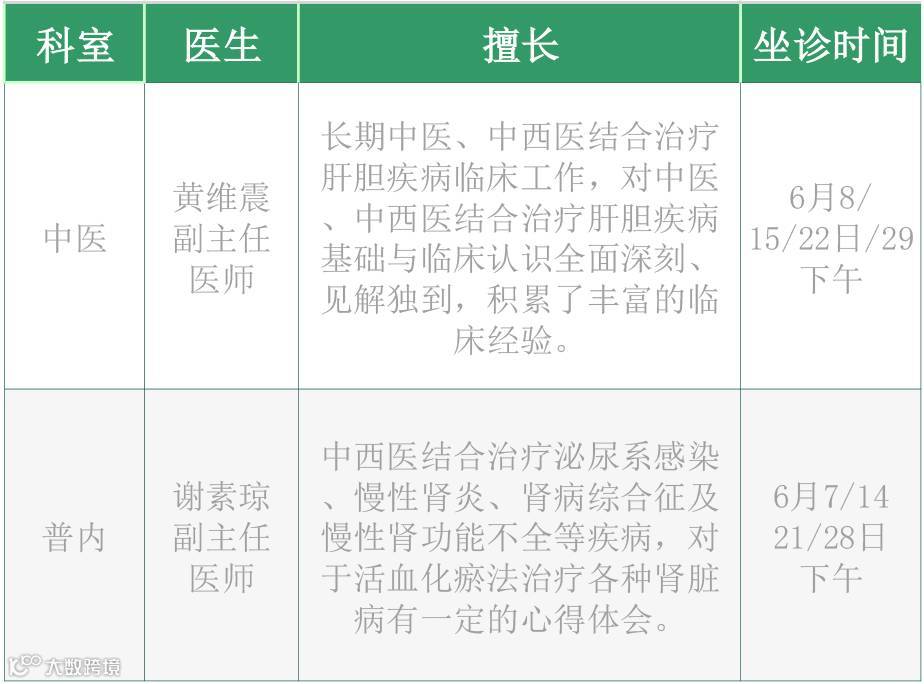 | 科室 | 医生 | 擅长 | 坐诊时间 |
|---|---|---|---|
| 中医 | 黄维震副主任医师 | 长期中医、中西医结合治疗肝胆疾病临床工作，对中医、中西医结合治疗肝胆疾病基础与临床认识全面深刻、见解独到，积累了丰富的临床经验。 | 6月8/15/22日/29下午 |
| 普内 | 谢素琼副主任医师 | 中西医结合治疗泌尿系感染、慢性肾炎、肾病综合征及慢性肾功能不全等疾病，对于活血化瘀法治疗各种肾脏病有一定的心得体会。 | 6月7/14 21/28日下午 |

大数跨境